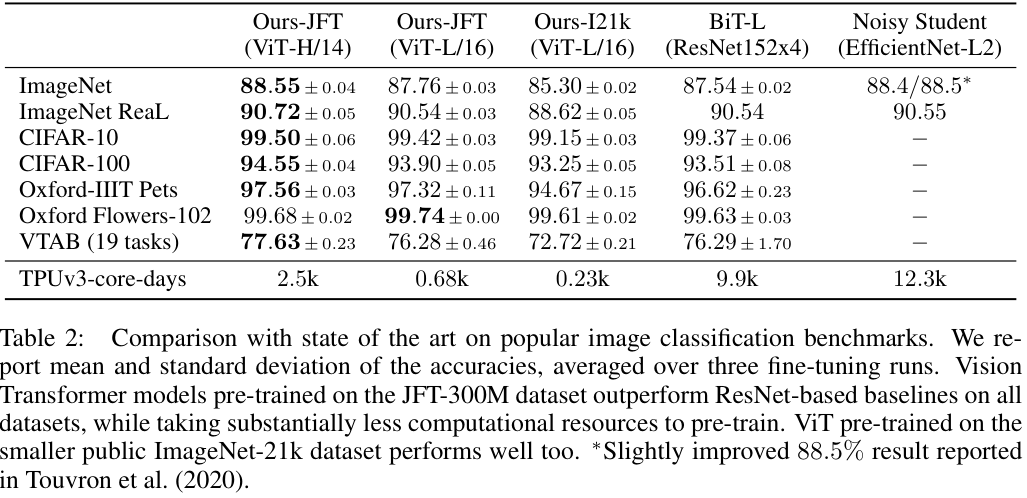 | | Ours-JFT (ViT-H/14) | Ours-JFT (ViT-L/16) | Ours-I21k (ViT-L/16) | BiT-L (ResNet152x4) | Noisy Student (EfficientNet-L2) |
|---|---|---|---|---|---|
| ImageNet | $\mathbf{88.55} \pm 0.04$ | $87.76 \pm 0.03$ | $85.30 \pm 0.02$ | $87.54 \pm 0.02$ | $88.4/88.5^*$ |
| ImageNet ReaL | $\mathbf{90.72} \pm 0.05$ | $90.54 \pm 0.03$ | $88.62 \pm 0.05$ | $90.54$ | $90.55$ |
| CIFAR-10 | $\mathbf{99.50} \pm 0.06$ | $99.42 \pm 0.03$ | $99.15 \pm 0.03$ | $99.37 \pm 0.06$ | $-$ |
| CIFAR-100 | $\mathbf{94.55} \pm 0.04$ | $93.90 \pm 0.05$ | $93.25 \pm 0.05$ | $93.51 \pm 0.08$ | $-$ |
| Oxford-IIIT Pets | $\mathbf{97.56} \pm 0.03$ | $97.32 \pm 0.11$ | $94.67 \pm 0.15$ | $96.62 \pm 0.23$ | $-$ |
| Oxford Flowers-102 | $99.68 \pm 0.02$ | $\mathbf{99.74} \pm 0.00$ | $99.61 \pm 0.02$ | $99.63 \pm 0.03$ | $-$ |
| VTAB (19 tasks) | $\mathbf{77.63} \pm 0.23$ | $76.28 \pm 0.46$ | $72.72 \pm 0.21$ | $76.29 \pm 1.70$ | $-$ |
| TPUv3-core-days | 2.5k | 0.68k | 0.23k | 9.9k | 12.3k |

Table 2: Comparison with state of the art on popular image classification benchmarks. We report mean and standard deviation of the accuracies, averaged over three fine-tuning runs. Vision Transformer models pre-trained on the JFT-300M dataset outperform ResNet-based baselines on all datasets, while taking substantially less computational resources to pre-train. ViT pre-trained on the smaller public ImageNet-21k dataset performs well too. $^*$Slightly improved $88.5\%$ result reported in Touvron et al. (2020).